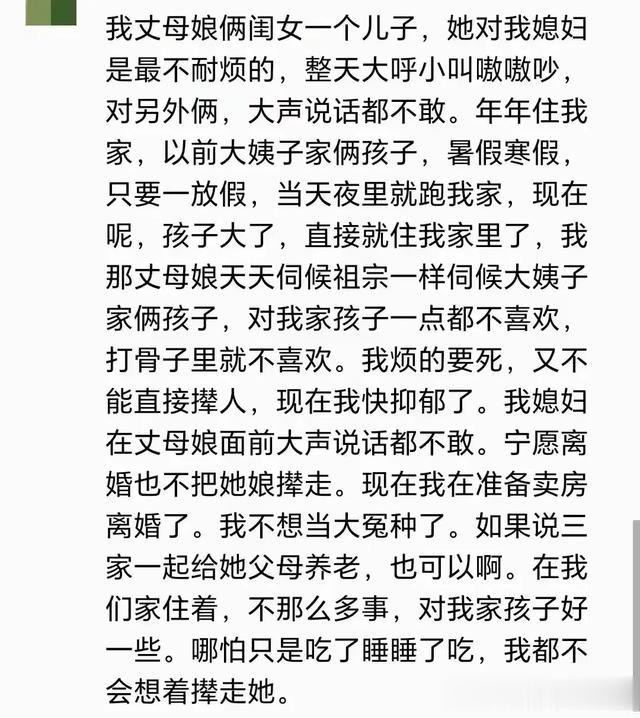 我丈母娘俩闺女一个儿子，她对我媳妇是最不耐烦的，整天大呼小叫嗷嗷吵，对另外俩，大声说话都不敢。年年住我家，以前大姨子家俩孩子，暑假寒假，只要一放假，当天夜里就跑我家，现在呢，孩子大了，直接就住我家里了，我那丈母娘天天伺候祖宗一样伺候大姨子家俩孩子，对我家孩子一点都不喜欢，打骨子里就不喜欢。我烦的要死，又不能直接撵人，现在我快抑郁了。我媳妇在丈母娘面前大声说话都不敢。宁愿离婚也不把她娘撵走。现在我在准备卖房离婚了。我不想当大冤种了。如果说三家一起给她父母养老，也可以啊。在我们家住着，不那么多事，对我家孩子好一些。哪怕只是吃了睡睡了吃，我都不会想着撵走她。